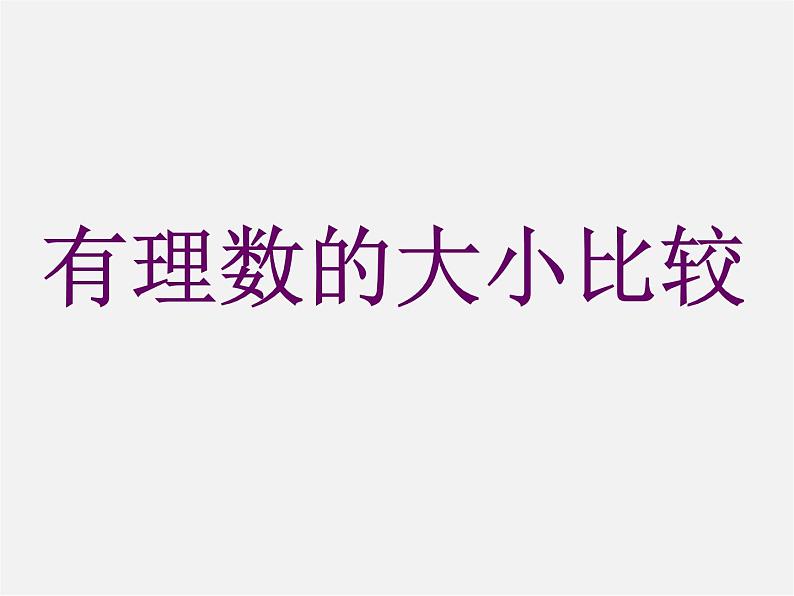 有理数的大小比较